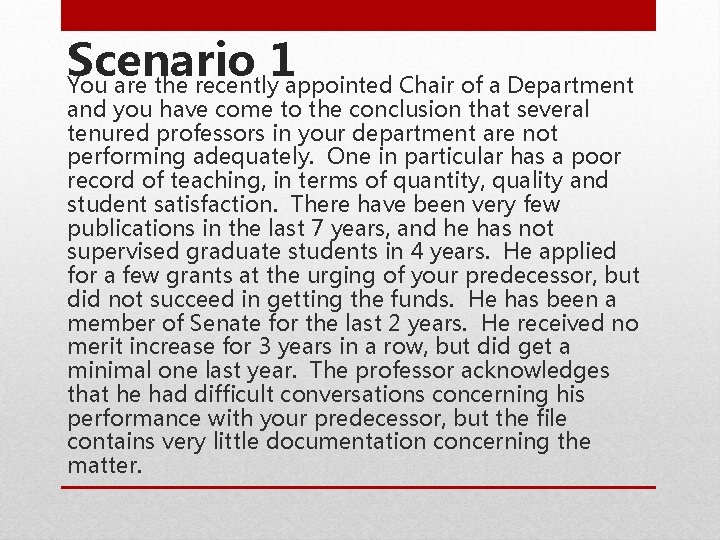 Scenario 1

You are the recently appointed Chair of a Department and you have come to the conclusion that several tenured professors in your department are not performing adequately. One in particular has a poor record of teaching, in terms of quantity, quality and student satisfaction. There have been very few publications in the last 7 years, and he has not supervised graduate students in 4 years. He applied for a few grants at the urging of your predecessor, but did not succeed in getting the funds. He has been a member of Senate for the last 2 years. He received no merit increase for 3 years in a row, but did get a minimal one last year. The professor acknowledges that he had difficult conversations concerning his performance with your predecessor, but the file contains very little documentation concerning the matter.